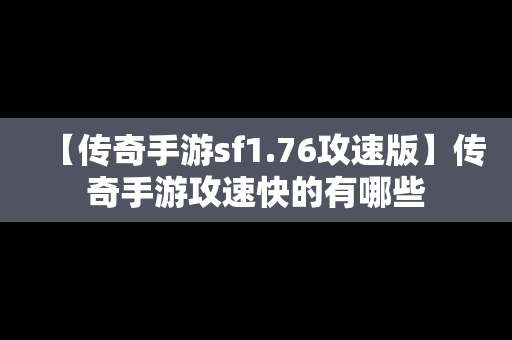 【传奇手游sf1.76攻速版】传奇手游攻速快的有哪些